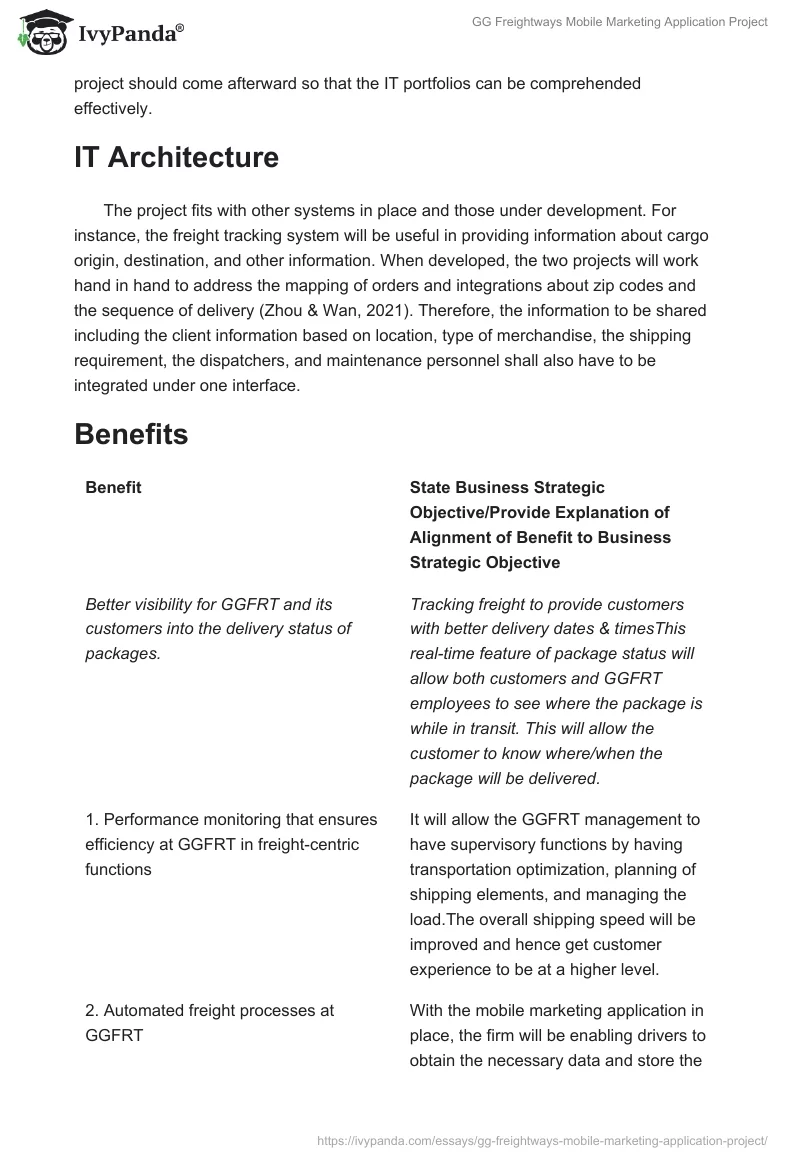 IvyPanda®

GG Freightways Mobile Marketing Application Project

project should come afterward so that the IT portfolios can be comprehended effectively.

IT Architecture

The project fits with other systems in place and those under development. For instance, the freight tracking system will be useful in providing information about cargo origin, destination, and other information. When developed, the two projects will work hand in hand to address the mapping of orders and integrations about zip codes and the sequence of delivery (Zhou & Wan, 2021). Therefore, the information to be shared including the client information based on location, type of merchandise, the shipping requirement, the dispatchers, and maintenance personnel shall also have to be integrated under one interface.

Benefits

| Benefit | State Business Strategic Objective/Provide Explanation of Alignment of Benefit to Business Strategic Objective |
|---|---|
| Better visibility for GGFRT and its customers into the delivery status of packages. | Tracking freight to provide customers with better delivery dates & timesThis real-time feature of package status will allow both customers and GGFRT employees to see where the package is while in transit. This will allow the customer to know where/when the package will be delivered. |
| 1. Performance monitoring that ensures efficiency at GGFRT in freight-centric functions | It will allow the GGFRT management to have supervisory functions by having transportation optimization, planning of shipping elements, and managing the load.The overall shipping speed will be improved and hence get customer experience to be at a higher level. |
| 2. Automated freight processes at GGFRT | With the mobile marketing application in place, the firm will be enabling drivers to obtain the necessary data and store the |

https://ivypanda.com/essays/gg-freightways-mobile-marketing-application-project/